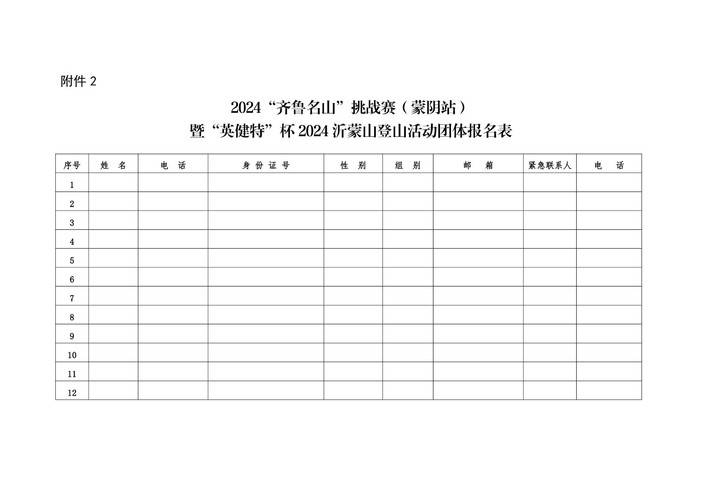 附件2

2024“齐鲁名山”挑战赛（蒙阴站）
暨“英健特”杯2024沂蒙山登山活动团体报名表

| 序号 | 姓名 | 电话 | 身份证号 | 性别 | 组别 | 邮箱 | 紧急联系人 | 电话 |
|---|---|---|---|---|---|---|---|---|
| 1 | | | | | | | | |
| 2 | | | | | | | | |
| 3 | | | | | | | | |
| 4 | | | | | | | | |
| 5 | | | | | | | | |
| 6 | | | | | | | | |
| 7 | | | | | | | | |
| 8 | | | | | | | | |
| 9 | | | | | | | | |
| 10 | | | | | | | | |
| 11 | | | | | | | | |
| 12 | | | | | | | | |